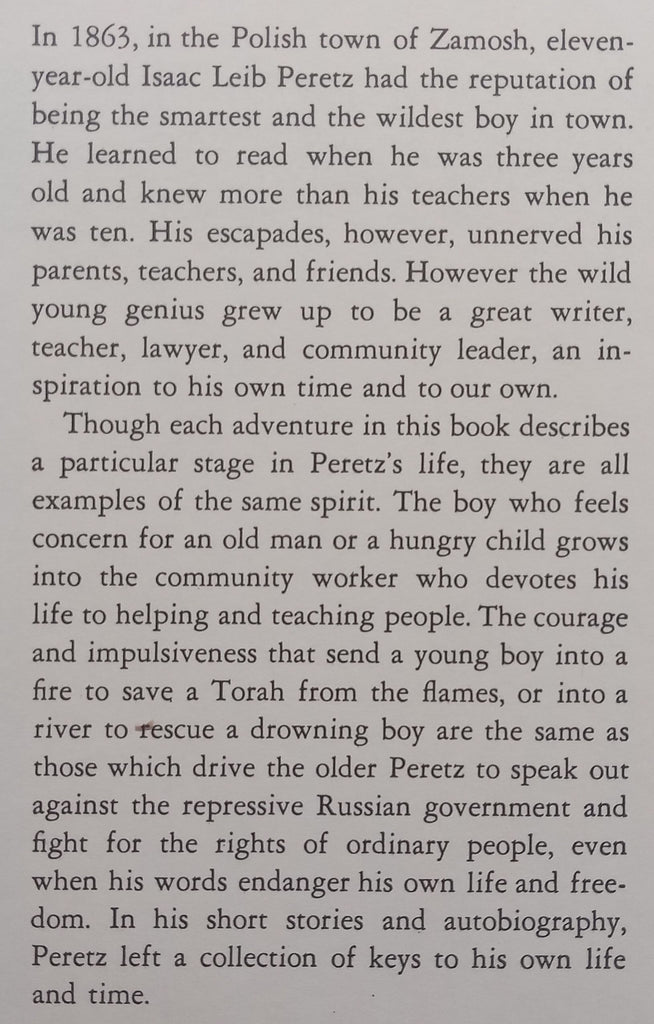 In 1863, in the Polish town of Zamosh, eleven-year-old Isaac Leib Peretz had the reputation of being the smartest and the wildest boy in town. He learned to read when he was three years old and knew more than his teachers when he was ten. His escapades, however, unnerved his parents, teachers, and friends. However the wild young genius grew up to be a great writer, teacher, lawyer, and community leader, an inspiration to his own time and to our own.

Though each adventure in this book describes a particular stage in Peretz's life, they are all examples of the same spirit. The boy who feels concern for an old man or a hungry child grows into the community worker who devotes his life to helping and teaching people. The courage and impulsiveness that send a young boy into a fire to save a Torah from the flames, or into a river to rescue a drowning boy are the same as those which drive the older Peretz to speak out against the repressive Russian government and fight for the rights of ordinary people, even when his words endanger his own life and freedom. In his short stories and autobiography, Peretz left a collection of keys to his own life and time.